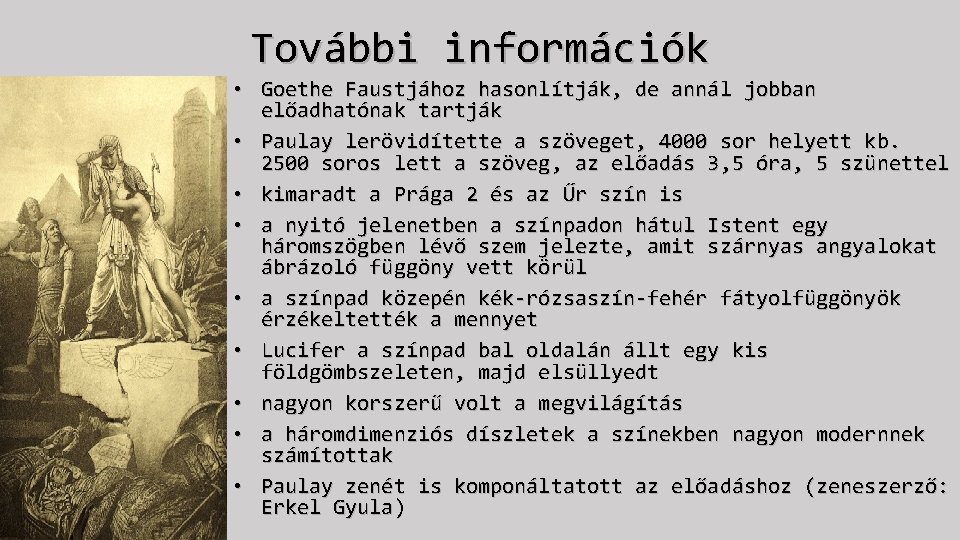 További információk

• Goethe Faustjához hasonlítják, de annál jobban előadhatónak tartják
• Paulay lerövidítette a szöveget, 4000 sor helyett kb. 2500 soros lett a szöveg, az előadás 3,5 óra, 5 szünettel
• kimaradt a Prága 2 és az Űr szín is
• a nyitó jelenetben a színpadon hátul Istent egy háromszögben lévő szem jelezte, amit szárnyas angyalokat ábrázoló függöny vett körül
• a színpad közepén kék-rózsaszín-fehér fátyolfüggönyök érzékeltették a mennyet
• Lucifer a színpad bal oldalán állt egy kis földgömbszeleten, majd elsüllyedt
• nagyon korszerű volt a megvilágítás
• a háromdimenziós díszletek a színekben nagyon modernnek számítottak
• Paulay zenét is komponáltatott az előadáshoz (zeneszerző: Erkel Gyula)